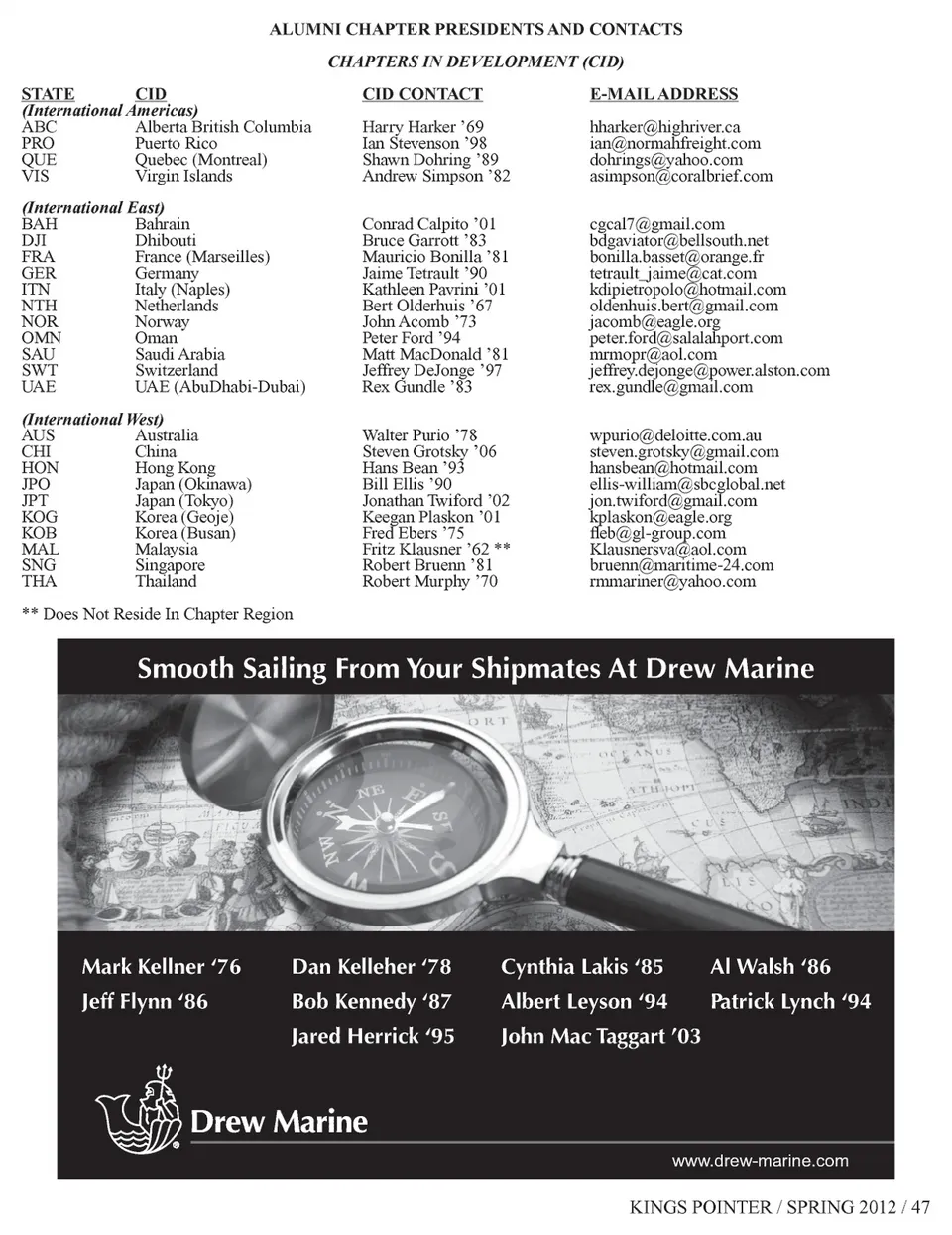 ALUMNI CHAPTER PRESIDENTS AND CONTACTS

CHAPTERS IN DEVELOPMENT (CID)

| STATE | CID | CID CONTACT | E-MAIL ADDRESS |
|---|---|---|---|
| (International Americas) | | | |
| ABC | Alberta British Columbia | Harry Harker '69 | hharker@highriver.ca |
| PRO | Puerto Rico | Ian Stevenson '98 | ian@normahfreight.com |
| QUE | Quebec (Montreal) | Shawn Dohring '89 | dohrings@yahoo.com |
| VIS | Virgin Islands | Andrew Simpson '82 | asimpson@coralbrief.com |
| (International East) | | | |
| BAH | Bahrain | Conrad Calpito '01 | cgcal7@gmail.com |
| DJI | Dhibouti | Bruce Garrott '83 | bdgaviator@bellsouth.net |
| FRA | France (Marseilles) | Mauricio Bonilla '81 | bonilla.basset@orange.fr |
| GER | Germany | Jaime Tetrault '90 | tetrault_jaime@cat.com |
| ITN | Italy (Naples) | Kathleen Pavrini '01 | kdipietropolo@hotmail.com |
| NTH | Netherlands | Bert Olderhuis '67 | oldenhuis.bert@gmail.com |
| NOR | Norway | John Acomb '73 | jacomb@eagle.org |
| OMN | Oman | Peter Ford '94 | peter.ford@salalahport.com |
| SAU | Saudi Arabia | Matt MacDonald '81 | mrmopr@aol.com |
| SWT | Switzerland | Jeffrey DeJonge '97 | jeffrey.dejonge@power.alston.com |
| UAE | UAE (AbuDhabi-Dubai) | Rex Gundle '83 | rex.gundle@gmail.com |
| (International West) | | | |
| AUS | Australia | Walter Purio '78 | wpurio@deloitte.com.au |
| CHI | China | Steven Grotsky '06 | steven.grotsky@gmail.com |
| HON | Hong Kong | Hans Bean '93 | hansbean@hotmail.com |
| JPO | Japan (Okinawa) | Bill Ellis '90 | ellis-william@sbcglobal.net |
| JPT | Japan (Tokyo) | Jonathan Twiford '02 | jon.twiford@gmail.com |
| KOG | Korea (Geoje) | Keegan Plaskon '01 | kplaskon@eagle.org |
| KOB | Korea (Busan) | Fred Ebers '75 | fleb@gl-group.com |
| MAL | Malaysia | Fritz Klausner '62 ** | Klausnersva@aol.com |
| SNG | Singapore | Robert Bruenn '81 | bruenn@maritime-24.com |
| THA | Thailand | Robert Murphy '70 | rmmariner@yahoo.com |

** Does Not Reside In Chapter Region

Smooth Sailing From Your Shipmates At Drew Marine

Mark Kellner '76
Jeff Flynn '86
Dan Kelleher '78
Bob Kennedy '87
Jared Herrick '95
Cynthia Lakis '85
Albert Leyson '94
John Mac Taggart '03
Al Walsh '86
Patrick Lynch '94

Drew Marine

www.drew-marine.com

KINGS POINTER / SPRING 2012 / 47